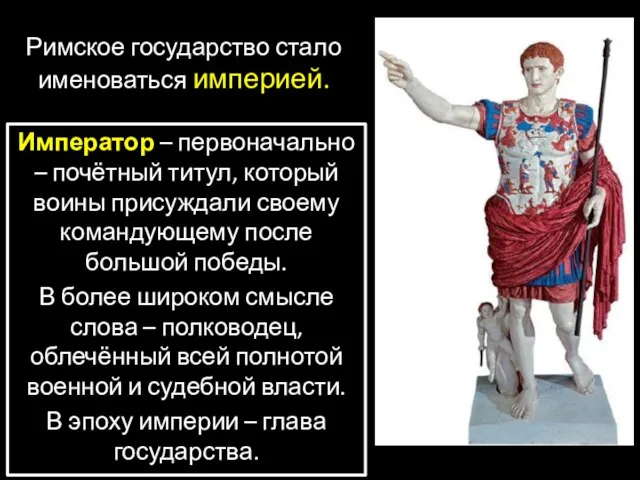 Римское государство стало именоваться империей.

Император – первоначально – почётный титул, который воины присуждали своему командующему после большой победы.

В более широком смысле слова – полководец, облечённый всей полнотой военной и судебной власти.

В эпоху империи – глава государства.